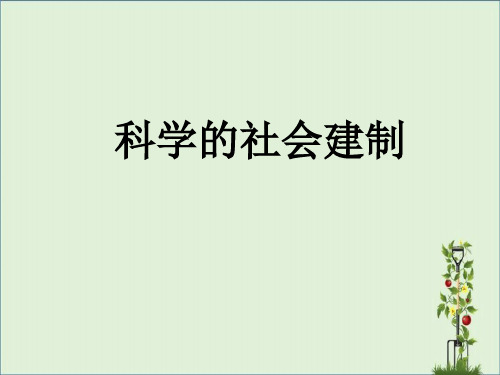 科学的社会建制